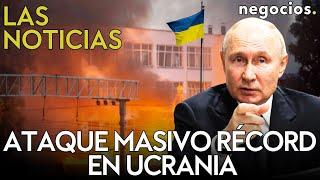 LAS NOTICIAS

negocios.

ATAQUE MASIVO RÉCORD EN UCRANIA